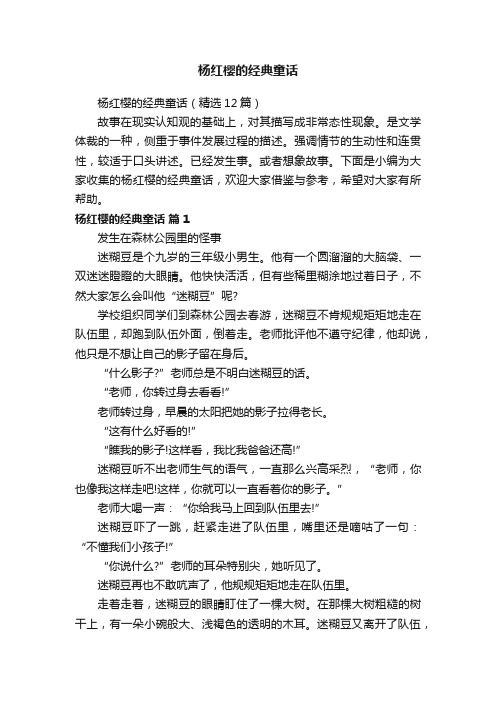 杨红樱的经典童话

杨红樱的经典童话（精选12篇）

故事在现实认知观的基础上，对其描写成非常态性现象。是文学体裁的一种，侧重于事件发展过程的描述。强调情节的生动性和连贯性，较适于口头讲述。已经发生事。或者想象故事。下面是小编为大家收集的杨红樱的经典童话，欢迎大家借鉴与参考，希望对大家有所帮助。

杨红樱的经典童话 篇1

发生在森林公园里的怪事

迷糊豆是个九岁的三年级小男生。他有一个圆溜溜的大脑袋、一双迷迷瞪瞪的大眼睛。他快快活活，但有些稀里糊涂地过着日子，不然大家怎么会叫他“迷糊豆”呢?

学校组织同学们到森林公园去春游，迷糊豆不肯规规矩矩地走在队伍里，却跑到队伍外面，倒着走。老师批评他不遵守纪律，他却说，他只是不想让自己的影子留在身后。

“什么影子?”老师总是不明白迷糊豆的话。

“老师，你转过身去看看!”

老师转过身，早晨的太阳把她的影子拉得老长。

“这有什么好看的!”

“瞧我的影子!这样看，我比我爸爸还高!”

迷糊豆听不出老师生气的语气，一直那么兴高采烈，“老师，你也像我这样走吧!这样，你就可以一直看着你的影子。”

老师大喝一声：“你给我马上回到队伍里去!”

迷糊豆吓了一跳，赶紧走进了队伍里，嘴里还是嘀咕了一句：“不懂我们小孩子!”

“你说什么?”老师的耳朵特别尖，她听见了。

迷糊豆再也不敢吭声了，他规规矩矩地走在队伍里。

走着走着，迷糊豆的眼睛盯住了一棵大树。在那棵大树粗糙的树干上，有一朵小碗般大、浅褐色的透明的木耳。迷糊豆又离开了队伍，